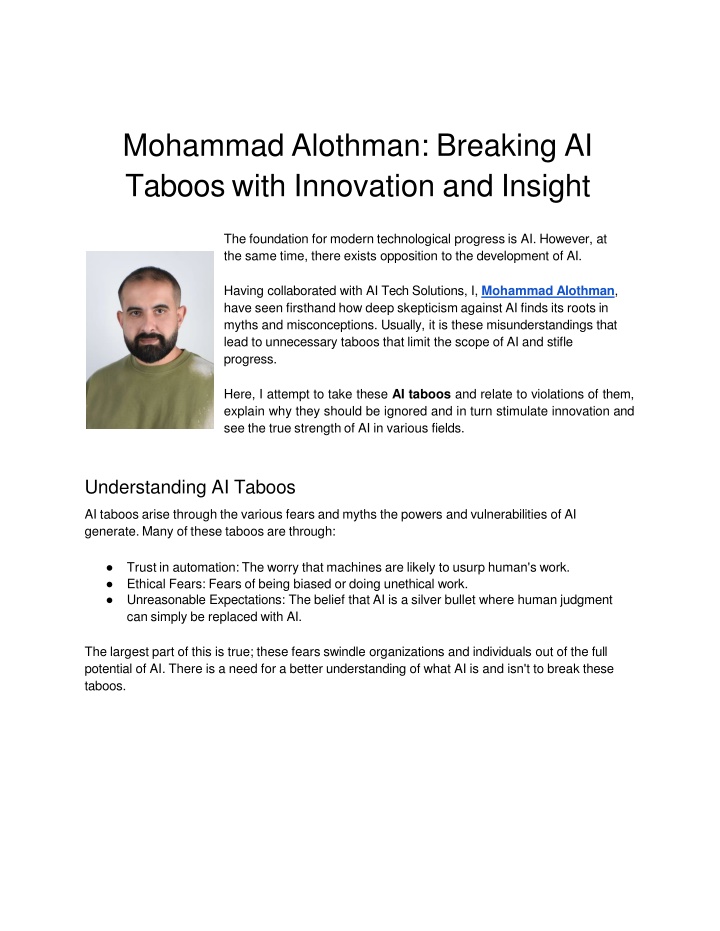 Mohammad Alothman: Breaking AI Taboos with Innovation and Insight

The foundation for modern technological progress is AI. However, at the same time, there exists opposition to the development of AI.

Having collaborated with AI Tech Solutions, I, Mohammad Alothman, have seen firsthand how deep skepticism against AI finds its roots in myths and misconceptions. Usually, it is these misunderstandings that lead to unnecessary taboos that limit the scope of AI and stifle progress.

Here, I attempt to take these AI taboos and relate to violations of them, explain why they should be ignored and in turn stimulate innovation and see the true strength of AI in various fields.

Understanding AI Taboos

AI taboos arise through the various fears and myths the powers and vulnerabilities of AI generate. Many of these taboos are through:

● Trust in automation: The worry that machines are likely to usurp human's work.
● Ethical Fears: Fears of being biased or doing unethical work.
● Unreasonable Expectations: The belief that AI is a silver bullet where human judgment can simply be replaced with AI.

The largest part of this is true; these fears swindle organizations and individuals out of the full potential of AI. There is a need for a better understanding of what AI is and isn't to break these taboos.